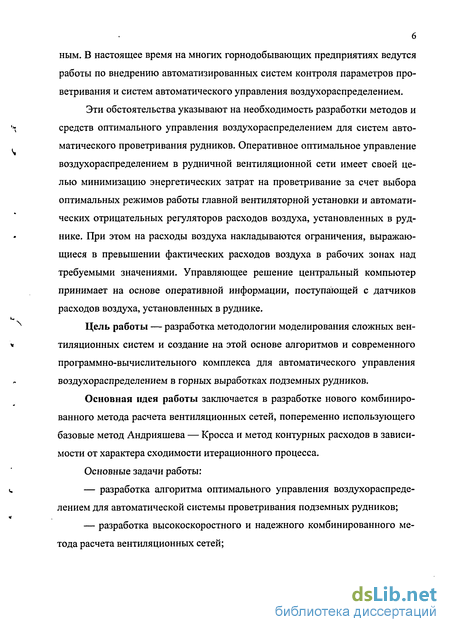 6

ным. В настоящее время на многих горнодобывающих предприятиях ведутся работы по внедрению автоматизированных систем контроля параметров проветривания и систем автоматического управления воздухораспределением.

Эти обстоятельства указывают на необходимость разработки методов и средств оптимального управления воздухораспределением для систем автоматического проветривания рудников. Оперативное оптимальное управление воздухораспределением в рудничной вентиляционной сети имеет своей целью минимизацию энергетических затрат на проветривание за счет выбора оптимальных режимов работы главной вентиляторной установки и автоматических отрицательных регуляторов расходов воздуха, установленных в руднике. При этом на расходы воздуха накладываются ограничения, выражающиеся в превышении фактических расходов воздуха в рабочих зонах над требуемыми значениями. Управляющее решение центральный компьютер принимает на основе оперативной информации, поступающей с датчиков расходов воздуха, установленных в руднике.

Цель работы — разработка методологии моделирования сложных вентиляционных систем и создание на этой основе алгоритмов и современного программно-вычислительного комплекса для автоматического управления воздухораспределением в горных выработках подземных рудников.

Основная идея работы заключается в разработке нового комбинированного метода расчета вентиляционных сетей, попеременно использующего базовые метод Андрияшева — Кросса и метод контурных расходов в зависимости от характера сходимости итерационного процесса.

Основные задачи работы:

— разработка алгоритма оптимального управления воздухораспределением для автоматической системы проветривания подземных рудников;

— разработка высокоскоростного и надежного комбинированного метода расчета вентиляционных сетей;

dsLib.net
библиотека диссертаций